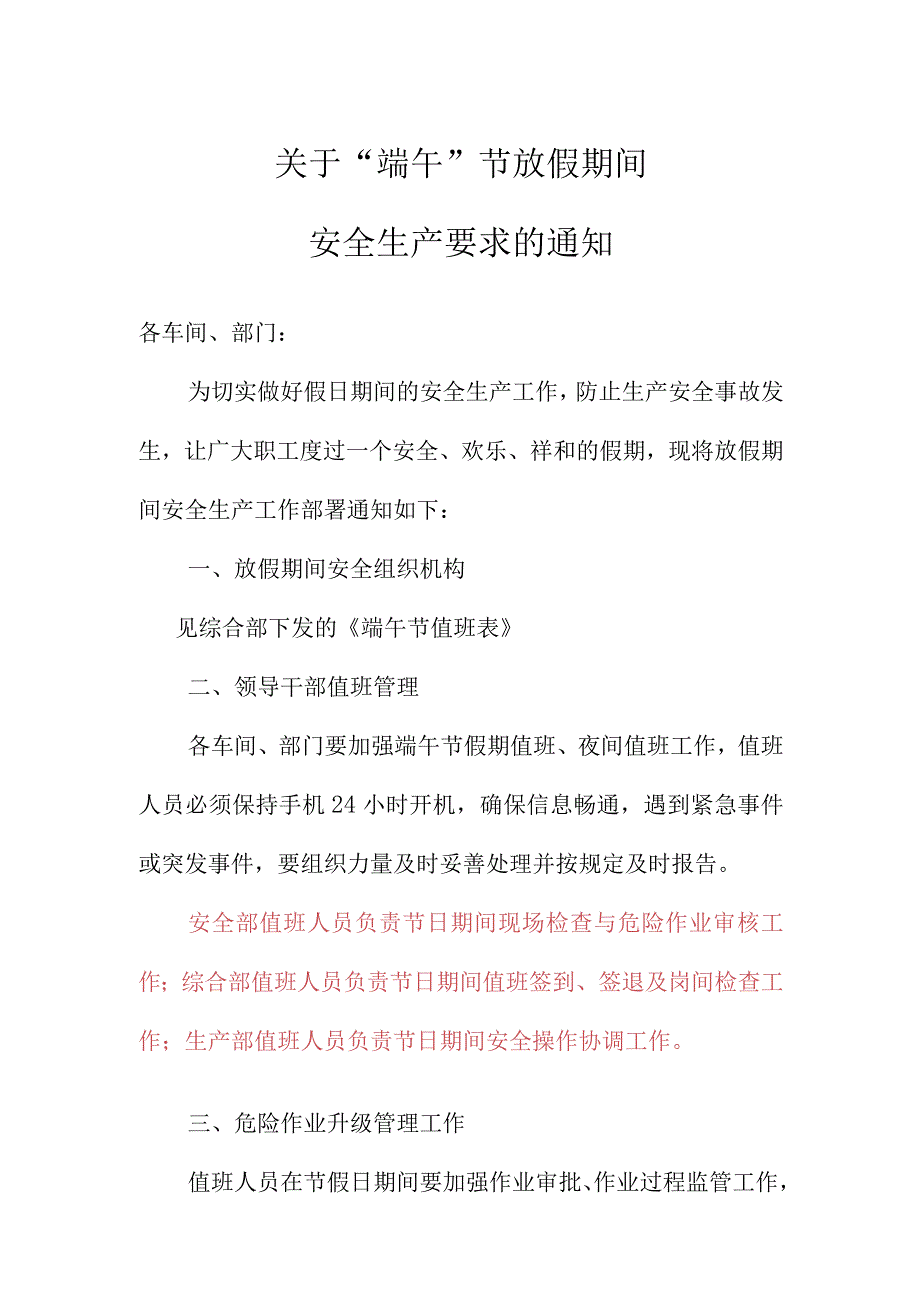 关于“端午”节放假期间

安全生产要求的通知

各车间、部门：

为切实做好假日期间的安全生产工作，防止生产安全事故发生，让广大职工度过一个安全、欢乐、祥和的假期，现将放假期间安全生产工作部署通知如下：

一、放假期间安全组织机构

见综合部下发的《端午节值班表》

二、领导干部值班管理

各车间、部门要加强端午节假期值班、夜间值班工作，值班人员必须保持手机24小时开机，确保信息畅通，遇到紧急事件或突发事件，要组织力量及时妥善处理并按规定及时报告。

安全部值班人员负责节日期间现场检查与危险作业审核工作；综合部值班人员负责节日期间值班签到、签退及岗间检查工作；生产部值班人员负责节日期间安全操作协调工作。

三、危险作业升级管理工作

值班人员在节假日期间要加强作业审批、作业过程监管工作，